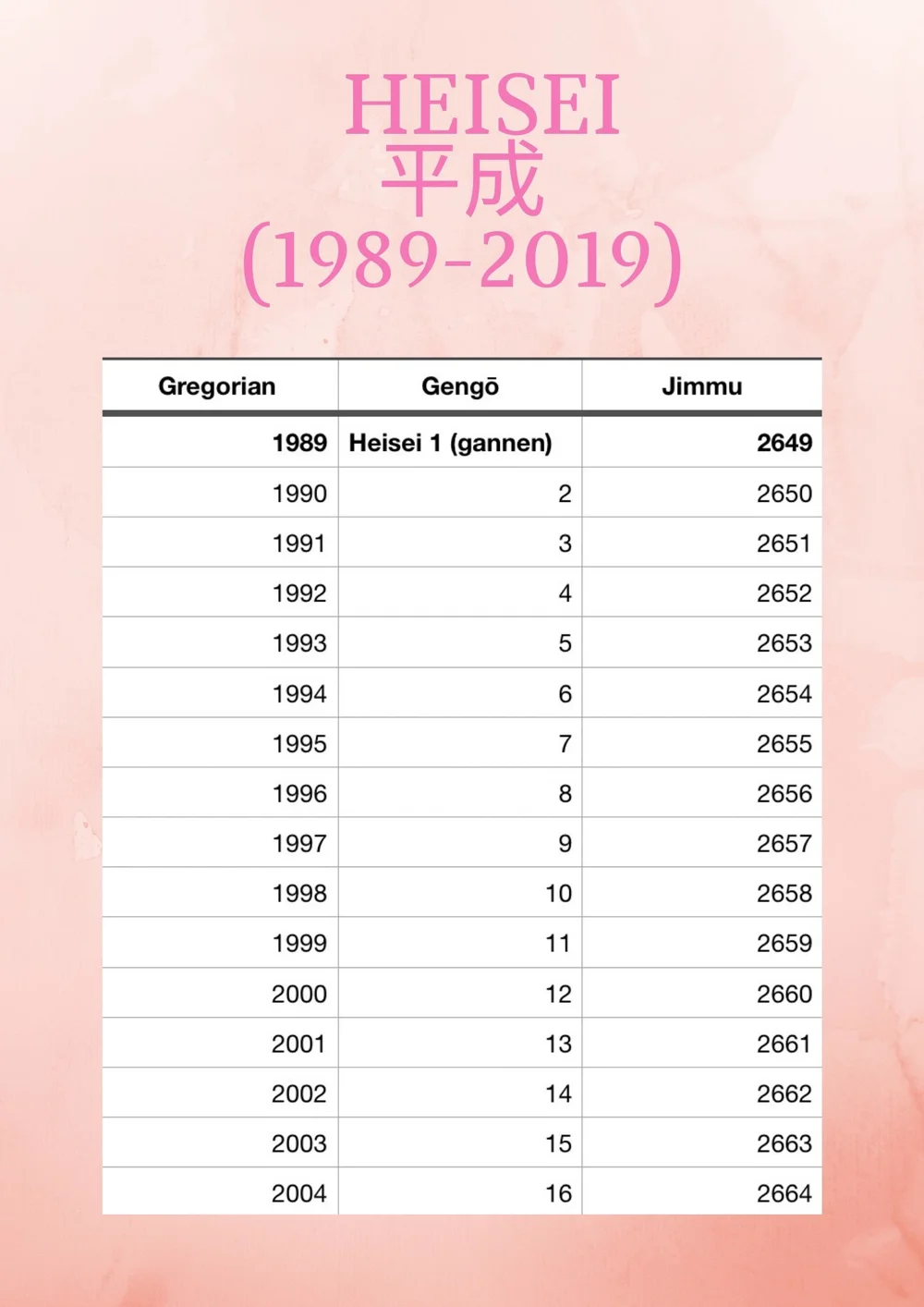 HEISEI
平成
(1989-2019)

| Gregorian | Gengō | Jimmu |
|---|---|---|
| 1989 | Heisei 1 (gannen) | 2649 |
| 1990 | 2 | 2650 |
| 1991 | 3 | 2651 |
| 1992 | 4 | 2652 |
| 1993 | 5 | 2653 |
| 1994 | 6 | 2654 |
| 1995 | 7 | 2655 |
| 1996 | 8 | 2656 |
| 1997 | 9 | 2657 |
| 1998 | 10 | 2658 |
| 1999 | 11 | 2659 |
| 2000 | 12 | 2660 |
| 2001 | 13 | 2661 |
| 2002 | 14 | 2662 |
| 2003 | 15 | 2663 |
| 2004 | 16 | 2664 |